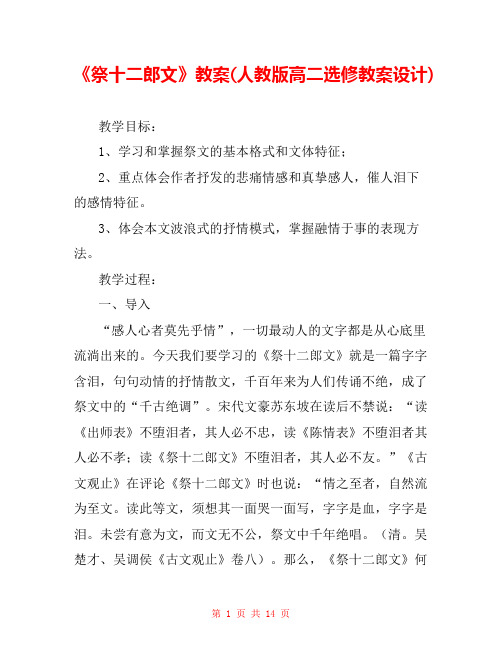 《祭十二郎文》教案(人教版高二选修教案设计)

教学目标：

1、学习和掌握祭文的基本格式和文体特征；

2、重点体会作者抒发的悲痛情感和真挚感人，催人泪下的感情特征。

3、体会本文波浪式的抒情模式，掌握融情于事的表现方法。

教学过程：

一、导入

“感人心者莫先乎情”，一切最动人的文字都是从心底里流淌出来的。今天我们要学习的《祭十二郎文》就是一篇字字含泪，句句动情的抒情散文，千百年来为人们传诵不绝，成了祭文中的“千古绝调”。宋代文豪苏东坡在读后不禁说：“读《出师表》不堕泪者，其人必不忠，读《陈情表》不堕泪者其人必不孝；读《祭十二郎文》不堕泪者，其人必不友。”《古文观止》在评论《祭十二郎文》时也说：“情之至者，自然流为至文。读此等文，须想其一面哭一面写，字字是血，字字是泪。未尝有意为文，而文无不公，祭文中千年绝唱。（清。吴楚才、吴调侯《古文观止》卷八）。那么，《祭十二郎文》何

第 1 页 共 14 页